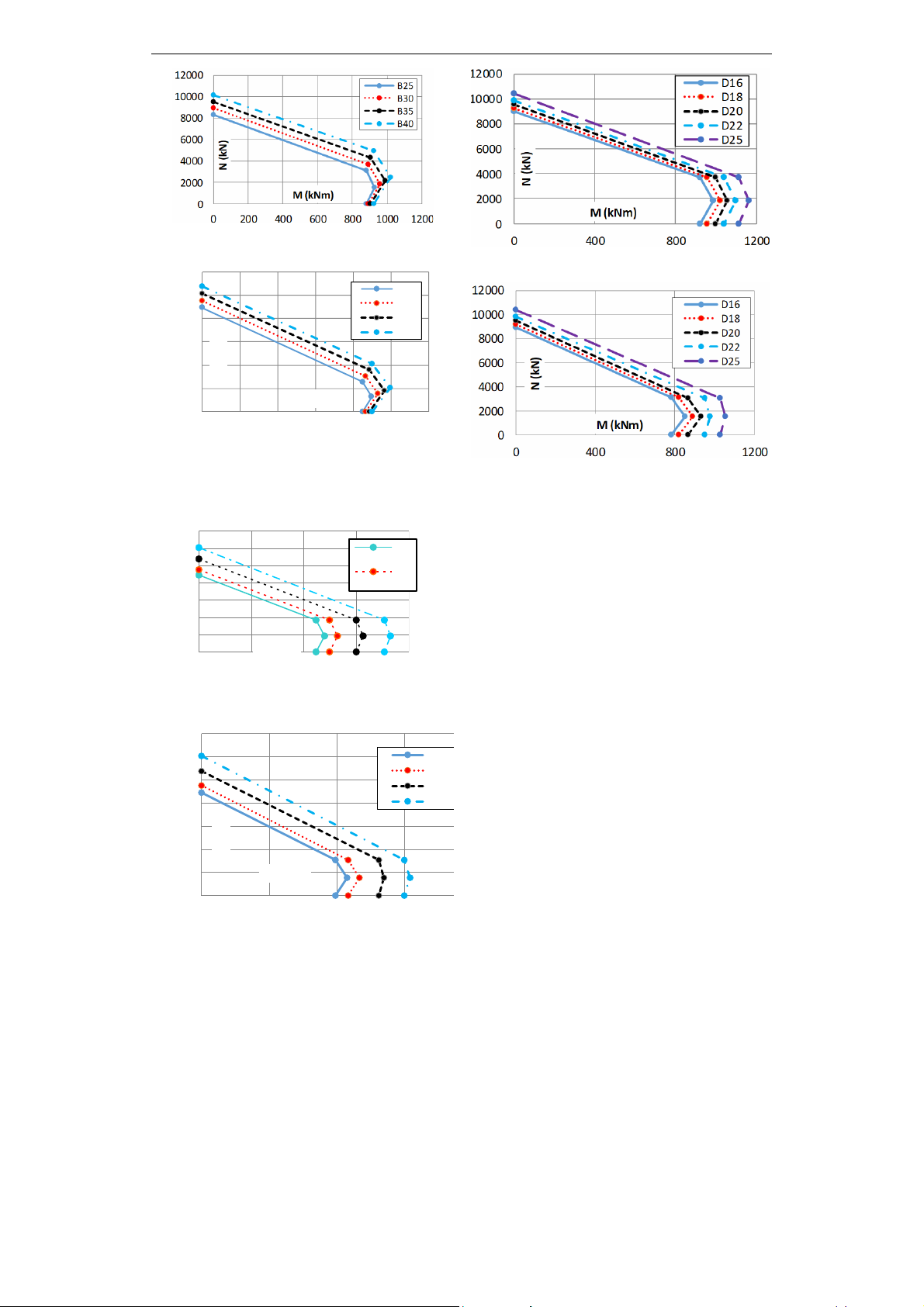 12000
10000
8000
6000
4000
2000
0
N (kN)
M (kNm)
0 200 400 600 800 1000 1200
B25
B30
B35
B40

12000
10000
8000
6000
4000
2000
0
N (kN)
M (kNm)
0 400 800 1200
D16
D18
D20
D22
D25

12000
10000
8000
6000
4000
2000
0
N (kN)
M (kNm)
0 400 800 1200
D16
D18
D20
D22
D25